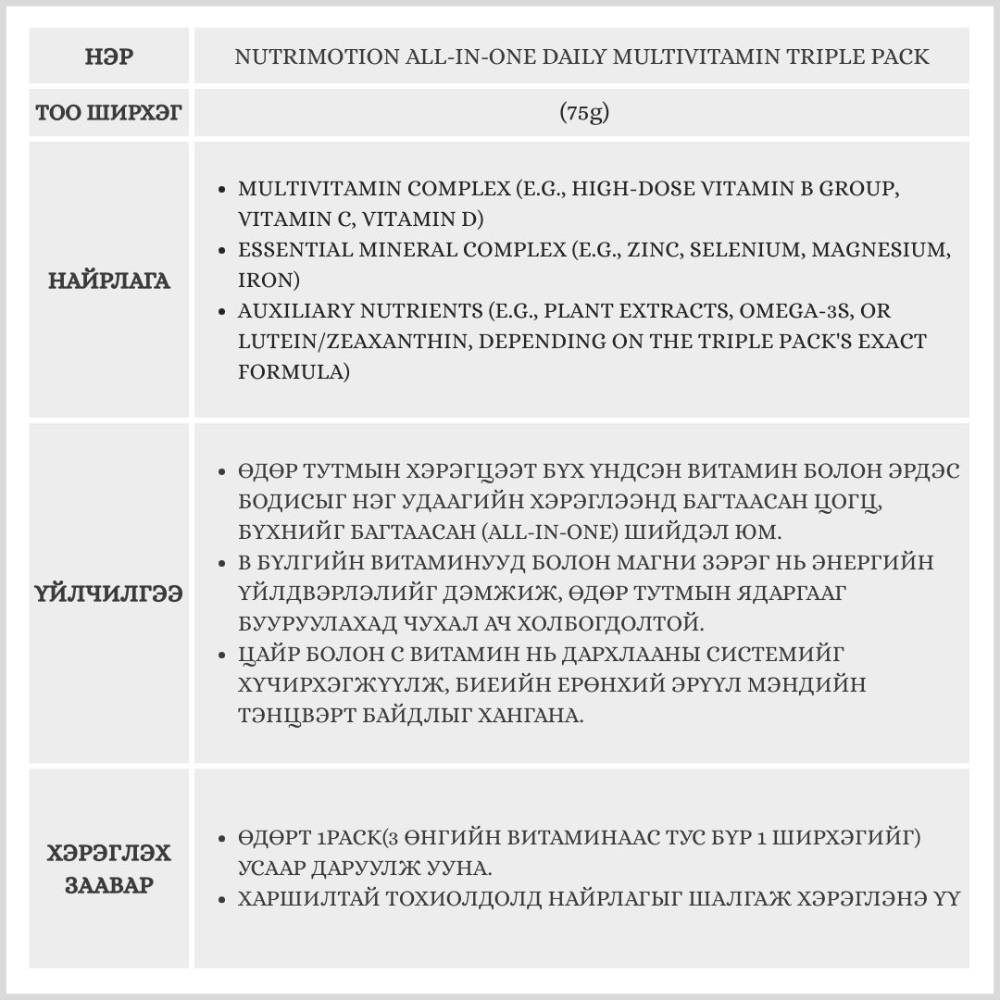 | НЭР | NUTRIMOTION ALL-IN-ONE DAILY MULTIVITAMIN TRIPLE PACK |
|---|---|
| ТОО ШИРХЭГ | (75g) |
| НАЙРЛАГА | • MULTIVITAMIN COMPLEX (E.G., HIGH-DOSE VITAMIN B GROUP, VITAMIN C, VITAMIN D) • ESSENTIAL MINERAL COMPLEX (E.G., ZINC, SELENIUM, MAGNESIUM, IRON) • AUXILIARY NUTRIENTS (E.G., PLANT EXTRACTS, OMEGA-3S, OR LUTEIN/ZEAXANTHIN, DEPENDING ON THE TRIPLE PACK'S EXACT FORMULA) |
| ҮЙЛЧИЛГЭЭ | • ӨДӨР ТУТМЫН ХЭРЭГЦЭЭТ БҮХ ҮНДСЭН ВИТАМИН БОЛОН ЭРДЭС БОДИСЫГ НЭГ УДААГИЙН ХЭРЭГЛЭЭНД БАГТААСАН ЦОГЦ, БҮХНИЙГ БАГТААСАН (ALL-IN-ONE) ШИЙДЭЛ ЮМ. • В БҮЛГИЙН ВИТАМИНУУД БОЛОН МАГНИ ЗЭРЭГ НЬ ЭНЕРГИЙН ҮЙЛДВЭРЛЭЛИЙГ ДЭМЖИЖ, ӨДӨР ТУТМЫН ЯДАРГААГ БУУРУУЛАХАД ЧУХАЛ АЧ ХОЛБОГДОЛТОЙ. • ЦАЙР БОЛОН С ВИТАМИН НЬ ДАРХЛААНЫ СИСТЕМИЙГ ХҮЧИРХЭГЖҮҮЛЖ, БИЕИЙН ЕРӨНХИЙ ЭРҮҮЛ МЭНДИЙН ТЭНЦВЭРТ БАЙДЛЫГ ХАНГАНА. |
| ХЭРЭГЛЭХ ЗААВАР | • ӨДӨРТ 1PACK(3 ӨНГИЙН ВИТАМИНААС ТУС БҮР 1 ШИРХЭГИЙГ) УСААР ДАРУУЛЖ УУНА. • ХАРШИЛТАЙ ТОХИОЛДОЛД НАЙРЛАГЫГ ШАЛГАЖ ХЭРЭГЛЭНЭ ҮҮ |